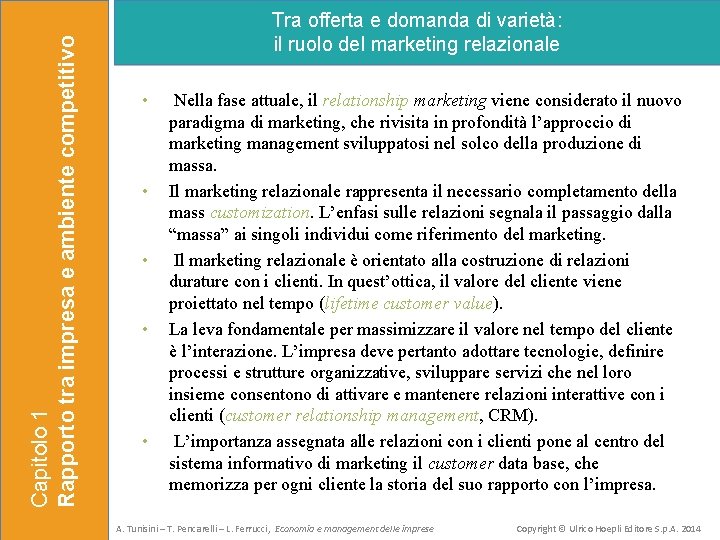 Capitolo 1
Rapporto tra impresa e ambiente competitivo

Tra offerta e domanda di varietà: il ruolo del marketing relazionale

• Nella fase attuale, il relationship marketing viene considerato il nuovo paradigma di marketing, che rivisita in profondità l'approccio di marketing management sviluppatosi nel solco della produzione di massa.

• Il marketing relazionale rappresenta il necessario completamento della mass customization. L'enfasi sulle relazioni segnala il passaggio dalla "massa" ai singoli individui come riferimento del marketing.

• Il marketing relazionale è orientato alla costruzione di relazioni durature con i clienti. In quest'ottica, il valore del cliente viene proiettato nel tempo (lifetime customer value).

• La leva fondamentale per massimizzare il valore nel tempo del cliente è l'interazione. L'impresa deve pertanto adottare tecnologie, definire processi e strutture organizzative, sviluppare servizi che nel loro insieme consentono di attivare e mantenere relazioni interattive con i clienti (customer relationship management, CRM).

• L'importanza assegnata alle relazioni con i clienti pone al centro del sistema informativo di marketing il customer data base, che memorizza per ogni cliente la storia del suo rapporto con l'impresa.

A. Tunisini – T. Pencarelli – L. Ferrucci, Economia e management delle imprese

Copyright © Ulrico Hoepli Editore S.p.A. 2014